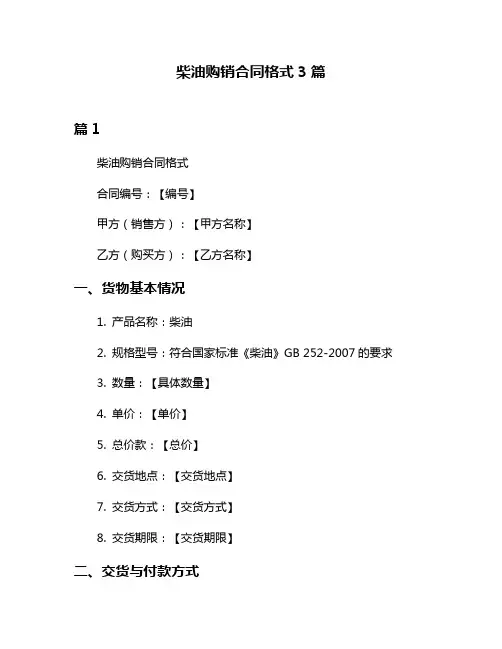 柴油购销合同格式 3 篇

篇 1

柴油购销合同格式

合同编号：【编号】

甲方（销售方）：【甲方名称】

乙方（购买方）：【乙方名称】

一、货物基本情况

1. 产品名称：柴油

2. 规格型号：符合国家标准《柴油》GB 252-2007 的要求

3. 数量：【具体数量】

4. 单价：【单价】

5. 总价款：【总价】

6. 交货地点：【交货地点】

7. 交货方式：【交货方式】

8. 交货期限：【交货期限】

二、交货与付款方式